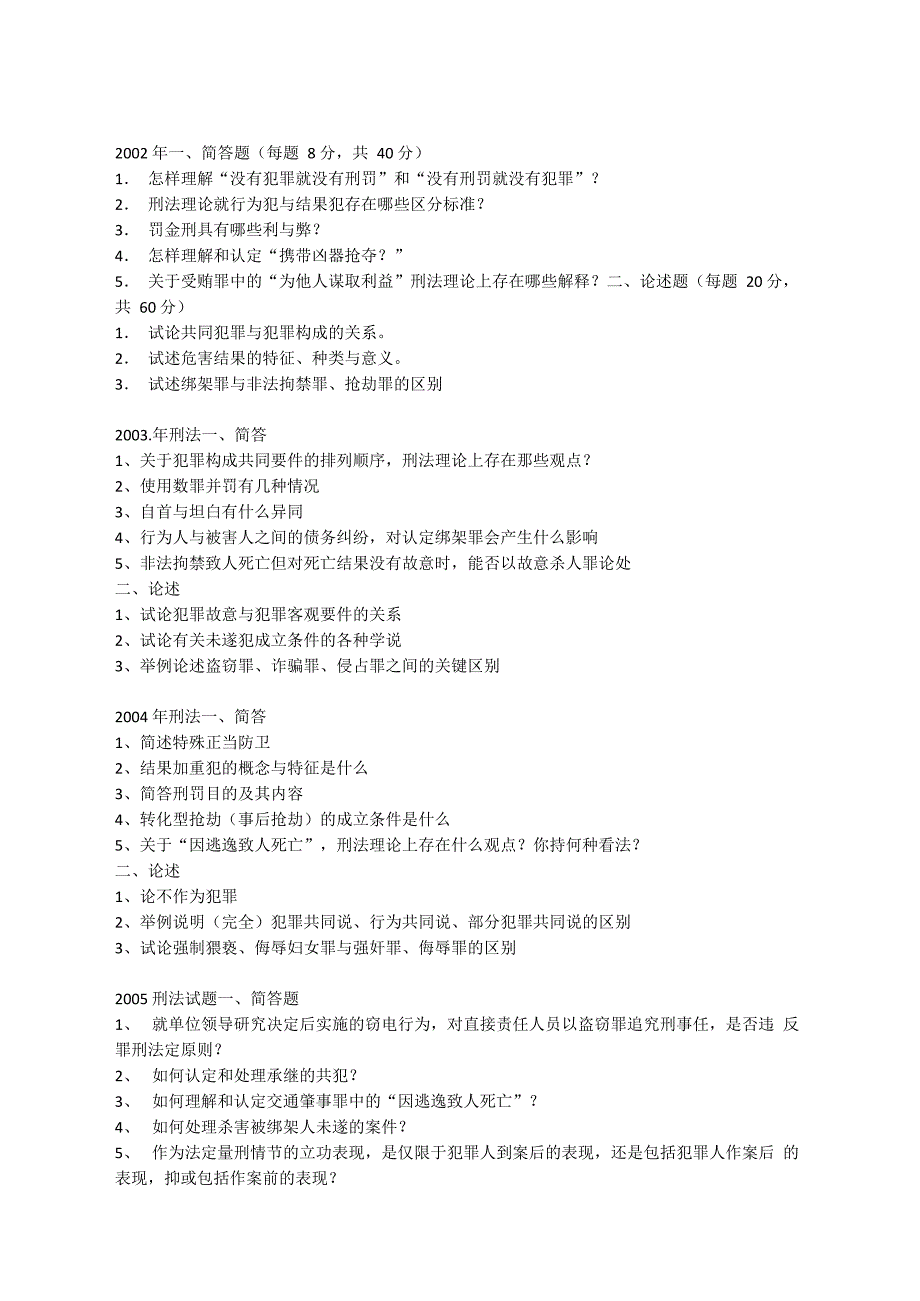 2002 年一、简答题（每题 8 分，共 40 分）
1. 怎样理解“没有犯罪就没有刑罚”和“没有刑罚就没有犯罪”？
2. 刑法理论就行为犯与结果犯存在哪些区分标准？
3. 罚金刑具有哪些利与弊？
4. 怎样理解和认定“携带凶器抢夺？”
5. 关于受贿罪中的“为他人谋取利益”刑法理论上存在哪些解释？二、论述题（每题 20 分，共 60 分）
1. 试论共同犯罪与犯罪构成的关系。
2. 试述危害结果的特征、种类与意义。
3. 试述绑架罪与非法拘禁罪、抢劫罪的区别

2003.年刑法一、简答
1、关于犯罪构成共同要件的排列顺序，刑法理论上存在那些观点？
2、使用数罪并罚有几种情况
3、自首与坦白有什么异同
4、行为人与被害人之间的债务纠纷，对认定绑架罪会产生什么影响
5、非法拘禁致人死亡但对死亡结果没有故意时，能否以故意杀人罪论处
二、论述
1、试论犯罪故意与犯罪客观要件的关系
2、试论有关未遂犯成立条件的各种学说
3、举例论述盗窃罪、诈骗罪、侵占罪之间的关键区别

2004 年刑法一、简答
1、简述特殊正当防卫
2、结果加重犯的概念与特征是什么
3、简答刑罚目的及其内容
4、转化型抢劫（事后抢劫）的成立条件是什么
5、关于“因逃逸致人死亡”，刑法理论上存在什么观点？你持何种看法？
二、论述
1、论不作为犯罪
2、举例说明（完全）犯罪共同说、行为共同说、部分犯罪共同说的区别
3、试论强制猥亵、侮辱妇女罪与强奸罪、侮辱罪的区别

2005 刑法试题一、简答题
1、 就单位领导研究决定后实施的窃电行为，对直接责任人员以盗窃罪追究刑事任，是否违 反罪刑法定原则？
2、 如何认定和处理承继的共犯？
3、 如何理解和认定交通肇事罪中的“因逃逸致人死亡”？
4、 如何处理杀害被绑架人未遂的案件？
5、 作为法定量刑情节的立功表现，是仅限于犯罪人到案后的表现，还是包括犯罪人作案后 的表现，抑或包括作案前的表现？